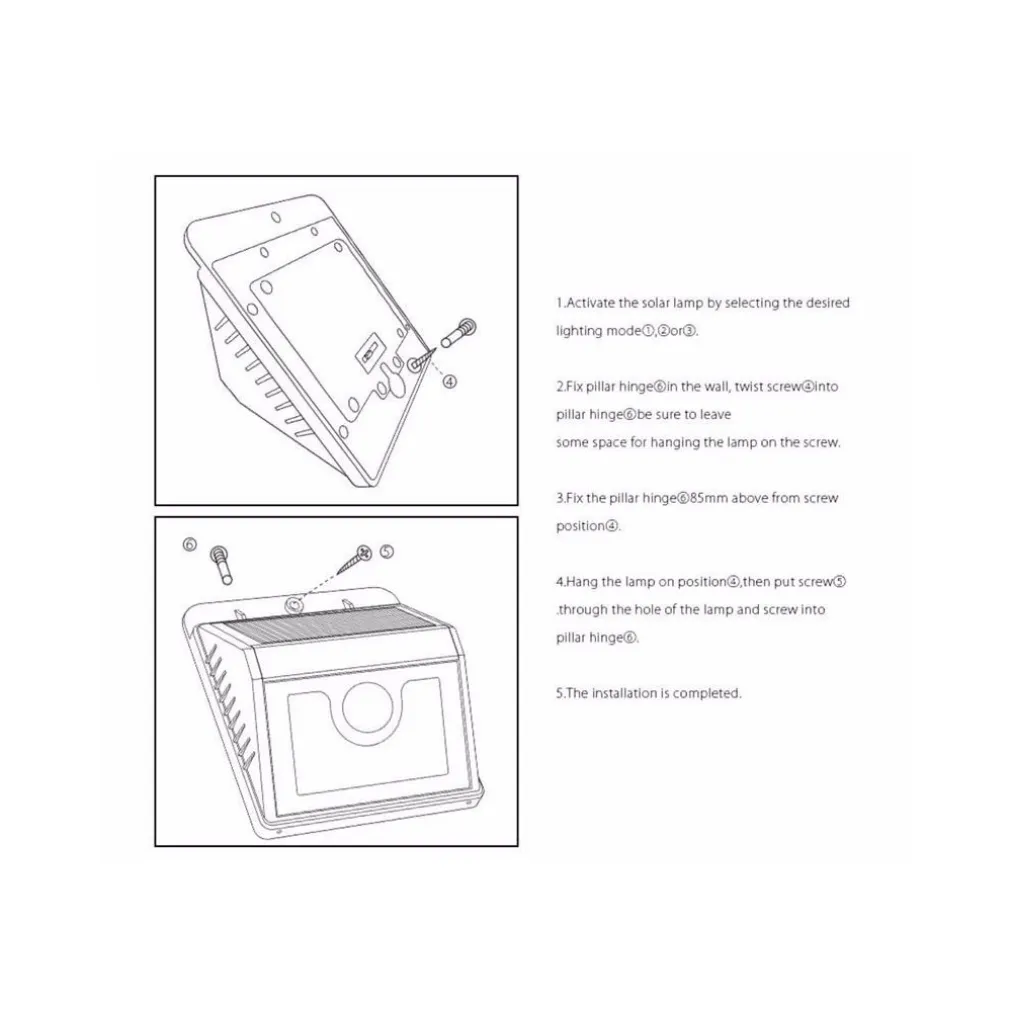 ④

⑥

⑤

1.Activate the solar lamp by selecting the desired lighting mode①,②or③.

2.Fix pillar hinge⑥in the wall, twist screw④into pillar hinge⑥be sure to leave
some space for hanging the lamp on the screw.

3.Fix the pillar hinge⑥85mm above from screw position④.

4.Hang the lamp on position④,then put screw⑤ .through the hole of the lamp and screw into pillar hinge⑥.

5.The installation is completed.